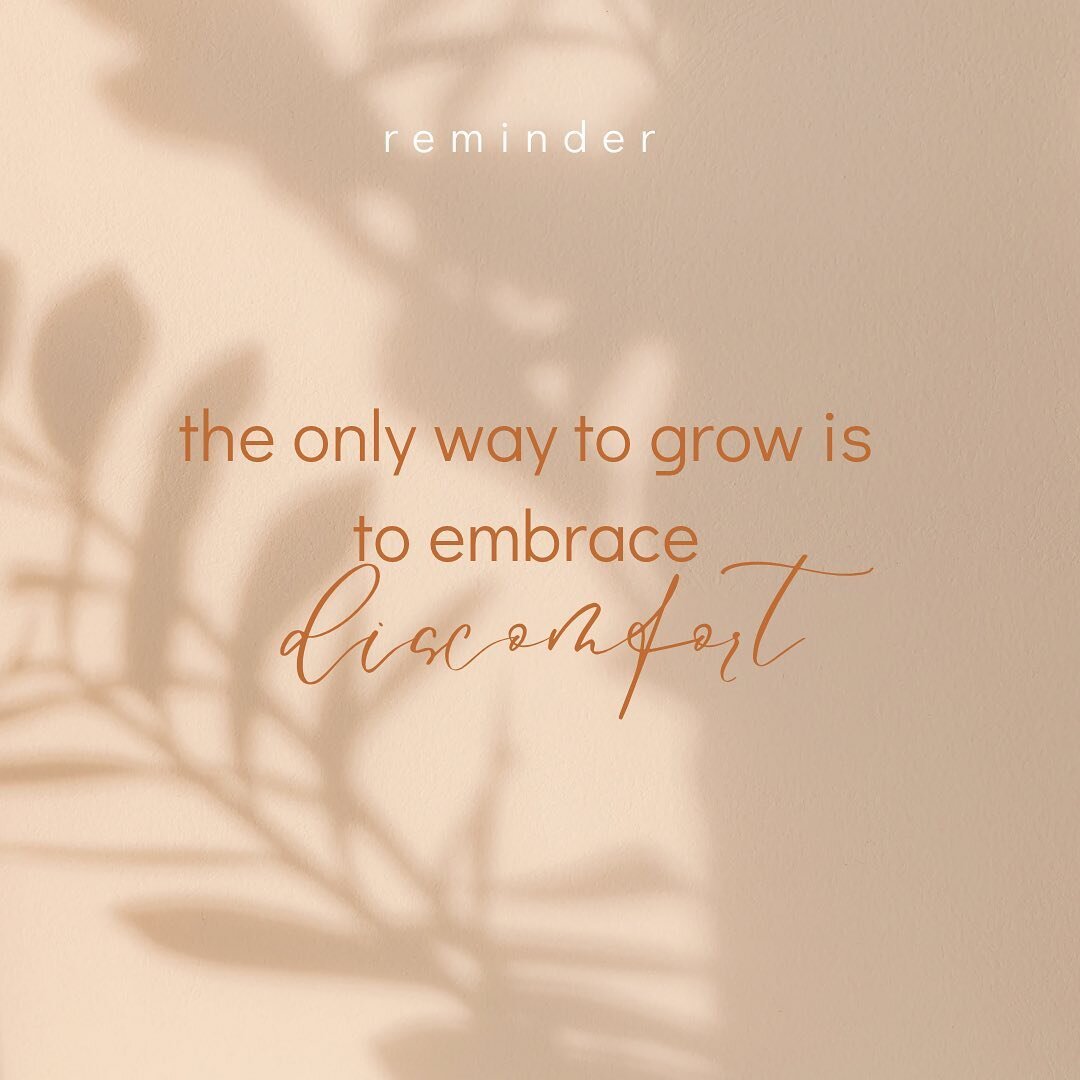 reminder

the only way to grow is to embrace discomfort